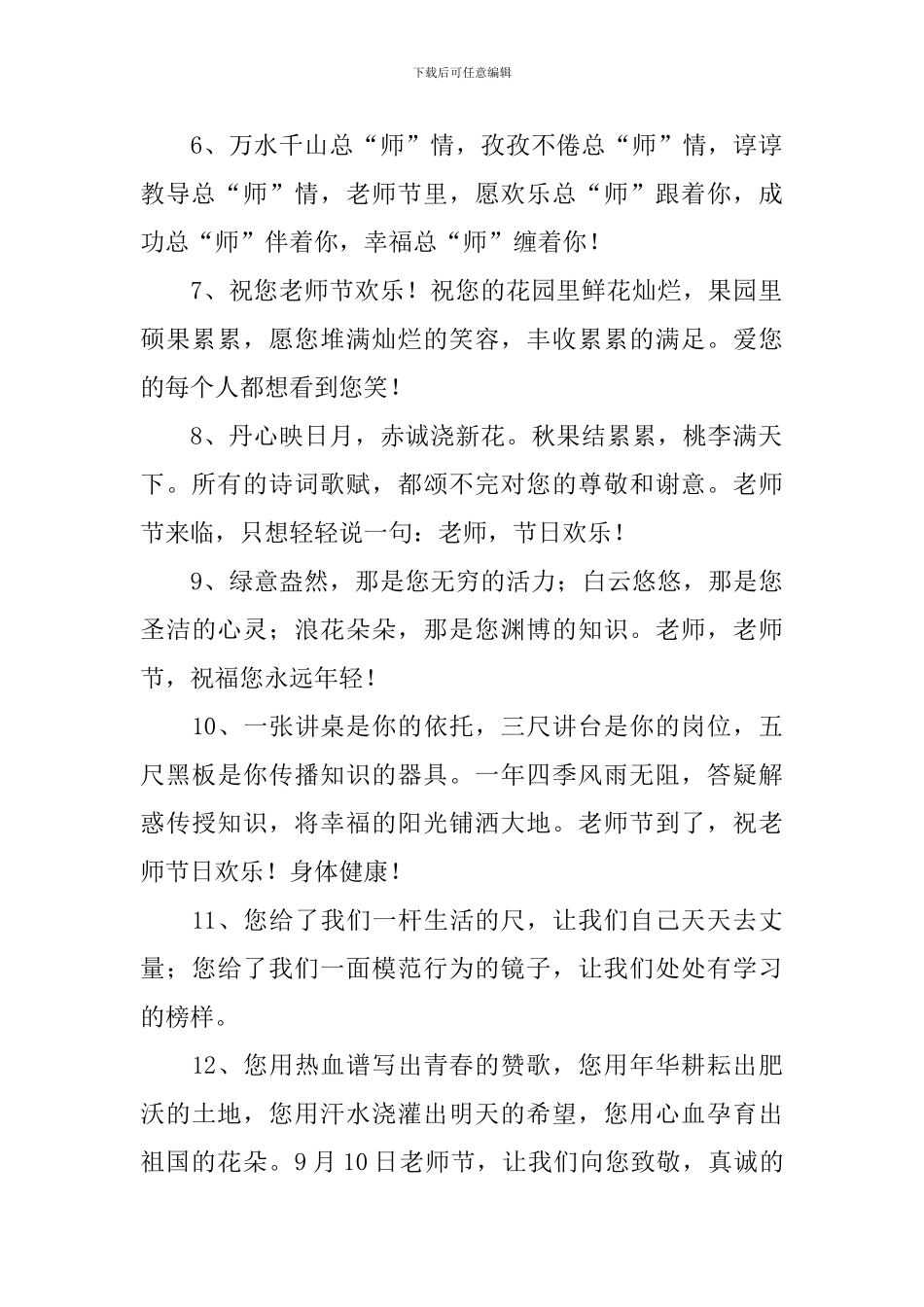 下载后可任意编辑

6、万水千山总“师”情，孜孜不倦总“师”情，谆谆教导总“师”情，老师节里，愿欢乐总“师”跟着你，成功总“师”伴着你，幸福总“师”缠着你！

7、祝您老师节欢乐！祝您的花园里鲜花灿烂，果园里硕果累累，愿您堆满灿烂的笑容，丰收累累的满足。爱您的每个人都想看到您笑！

8、丹心映日月，赤诚浇新花。秋果结累累，桃李满天下。所有的诗词歌赋，都颂不完对您的尊敬和谢意。老师节来临，只想轻轻说一句：老师，节日欢乐！

9、绿意盎然，那是您无穷的活力；白云悠悠，那是您圣洁的心灵；浪花朵朵，那是您渊博的知识。老师，老师节，祝福您永远年轻！

10、一张讲桌是你的依托，三尺讲台是你的岗位，五尺黑板是你传播知识的器具。一年四季风雨无阻，答疑解惑传授知识，将幸福的阳光铺洒大地。老师节到了，祝老师节日欢乐！身体健康！

11、您给了我们一杆生活的尺，让我们自己天天去丈量；您给了我们一面模范行为的镜子，让我们处处有学习的榜样。

12、您用热血谱写出青春的赞歌，您用年华耕耘出肥沃的土地，您用汗水浇灌出明天的希望，您用心血孕育出祖国的花朵。9月10日老师节，让我们向您致敬，真诚的